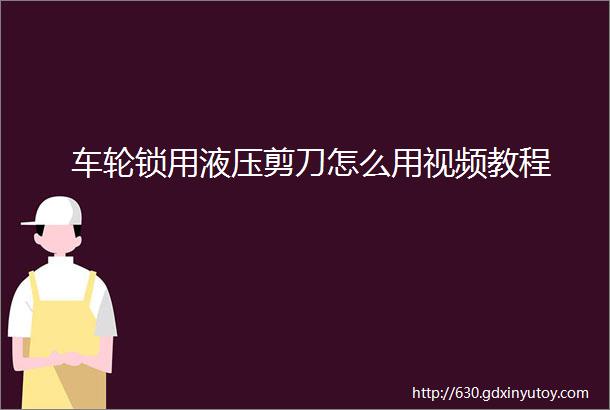 车轮锁用液压剪刀怎么用视频教程

http://630.gdxinyutoy.com